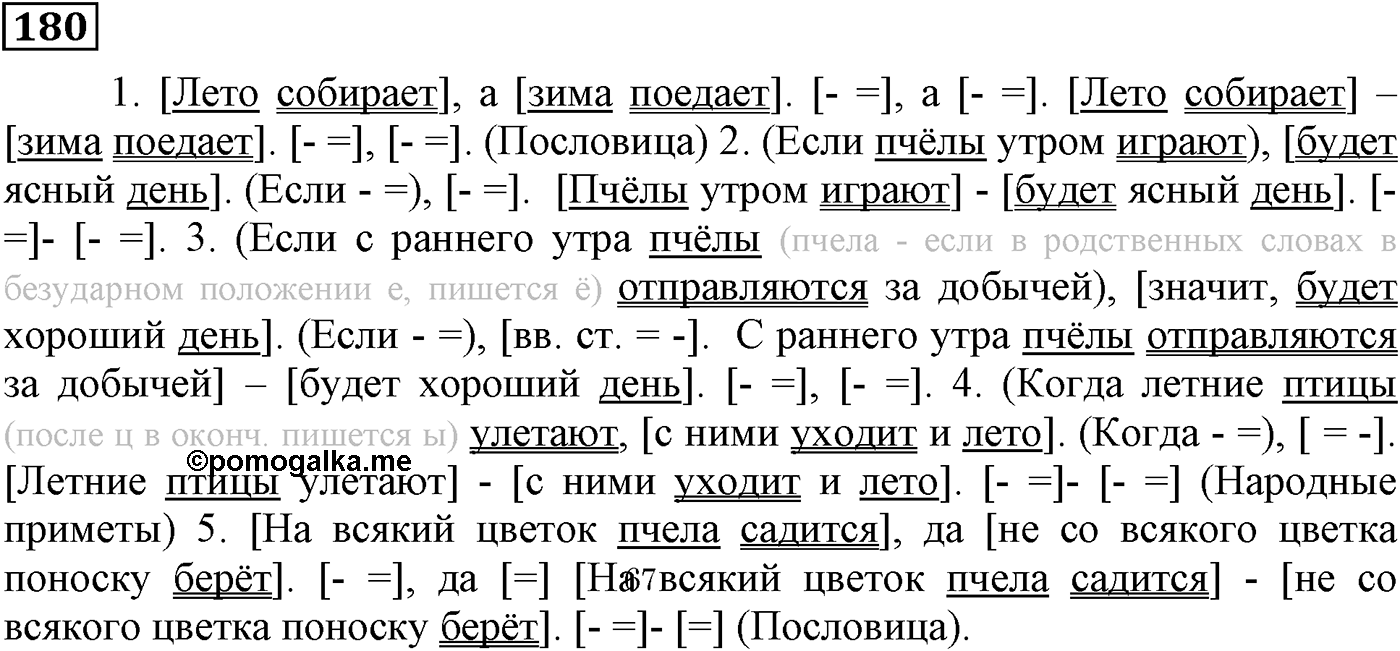 180

1. [Лето собирает], а [зима поедает]. [- =], а [- =]. [Лето собирает] – [зима поедает]. [- =], [- =]. (Пословица) 2. (Если пчёлы утром играют), [будет ясный день]. (Если - =), [- =]. [Пчёлы утром играют] - [будет ясный день]. [- =]- [- =]. 3. (Если с раннего утра пчёлы (пчела - если в родственных словах в безударном положении е, пишется ё) отправляются за добычей), [значит, будет хороший день]. (Если - =), [вв. ст. = -]. С раннего утра пчёлы отправляются за добычей] – [будет хороший день]. [- =], [- =]. 4. (Когда летние птицы (после ц в оконч. пишется ы) улетают, [с ними уходит и лето]. (Когда - =), [ = -]. [Летние птицы улетают] - [с ними уходит и лето]. [- =]- [- =] (Народные приметы) 5. [На всякий цветок пчела садится], да [не со всякого цветка поноску берёт]. [- =], да [=] [На всякий цветок пчела садится] - [не со всякого цветка поноску берёт]. [- =]- [=] (Пословица).

©pomogalka.me

87